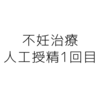 不妊治療
人工授精1回目